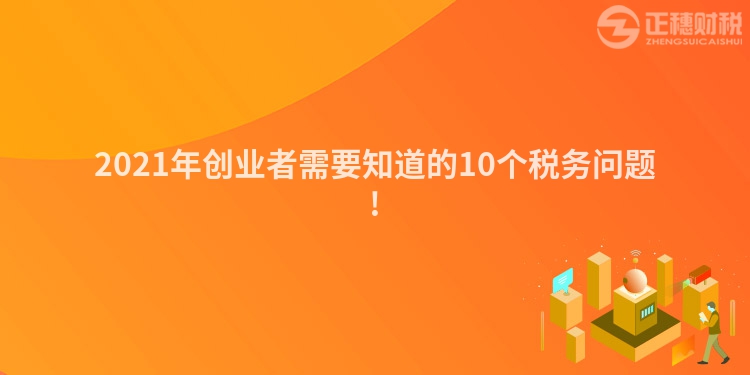 正穗财税
ZHENGSUICAISHUI

2021年创业者需要知道的10个税务问题！